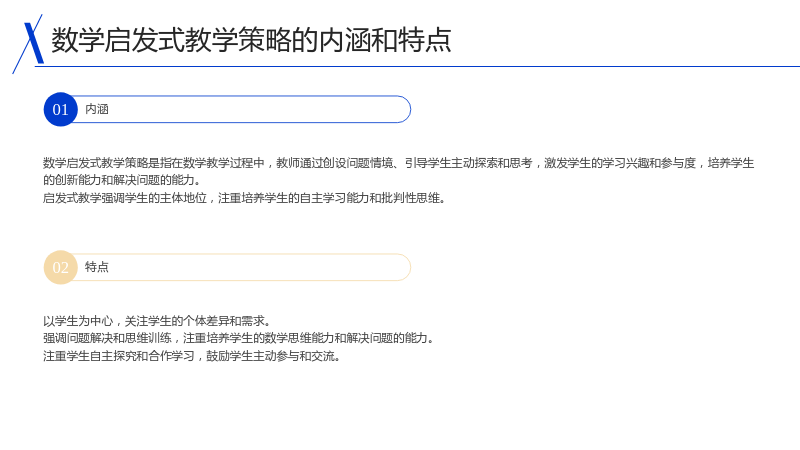 数学启发式教学策略的内涵和特点

01 内涵

数学启发式教学策略是指在数学教学过程中，教师通过创设问题情境、引导学生主动探索和思考，激发学生的学习兴趣和参与度，培养学生的创新能力和解决问题的能力。

启发式教学强调学生的主体地位，注重培养学生的自主学习能力和批判性思维。

02 特点

以学生为中心，关注学生的个体差异和需求。

强调问题解决和思维训练，注重培养学生的数学思维能力和解决问题的能力。

注重学生自主探究和合作学习，鼓励学生主动参与和交流。